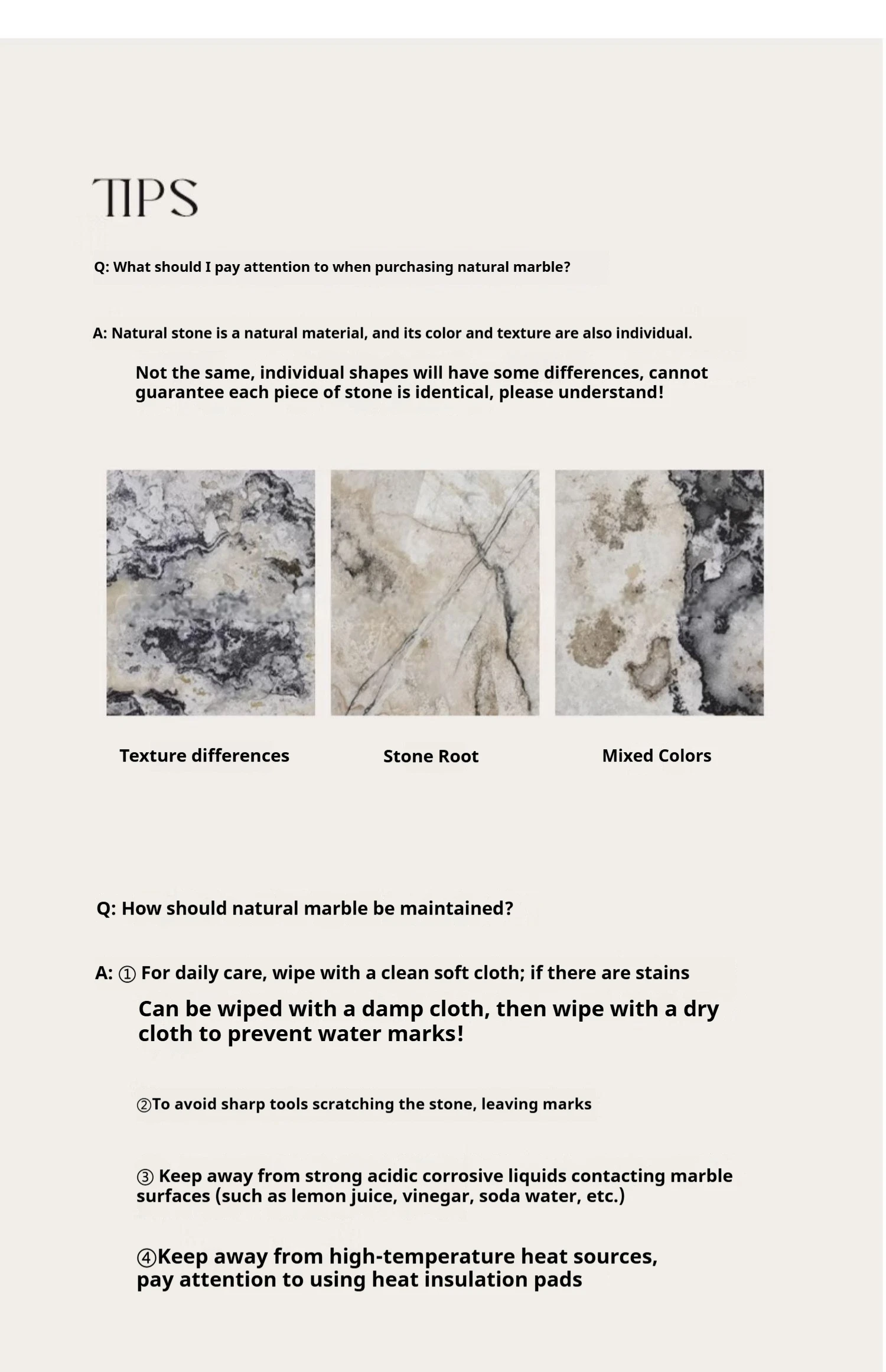 TIPS

Q: What should I pay attention to when purchasing natural marble?

A: Natural stone is a natural material, and its color and texture are also individual.

Not the same, individual shapes will have some differences, cannot guarantee each piece of stone is identical, please understand!

Texture differences

Stone Root

Mixed Colors

Q: How should natural marble be maintained?

A: ① For daily care, wipe with a clean soft cloth; if there are stains

Can be wiped with a damp cloth, then wipe with a dry cloth to prevent water marks!

②To avoid sharp tools scratching the stone, leaving marks

③ Keep away from strong acidic corrosive liquids contacting marble surfaces (such as lemon juice, vinegar, soda water, etc.)

④Keep away from high-temperature heat sources, pay attention to using heat insulation pads